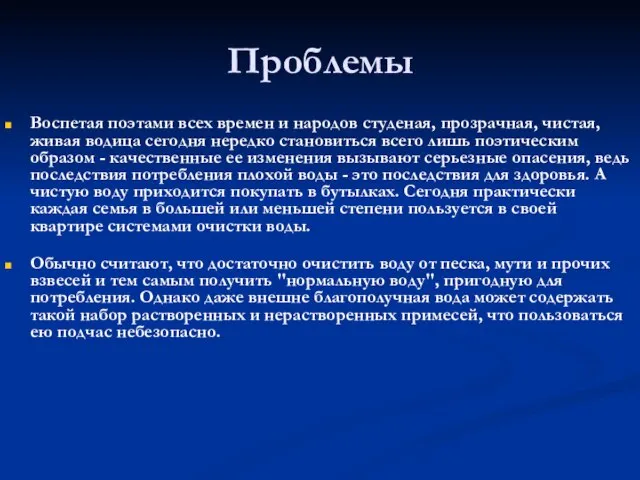 Проблемы

Воспетая поэтами всех времен и народов студеная, прозрачная, чистая, живая водица сегодня нередко становиться всего лишь поэтическим образом - качественные ее изменения вызывают серьезные опасения, ведь последствия потребления плохой воды - это последствия для здоровья. А чистую воду приходится покупать в бутылках. Сегодня практически каждая семья в большей или меньшей степени пользуется в своей квартире системами очистки воды.

Обычно считают, что достаточно очистить воду от песка, мути и прочих взвесей и тем самым получить "нормальную воду", пригодную для потребления. Однако даже внешне благополучная вода может содержать такой набор растворенных и нерастворенных примесей, что пользоваться ею подчас небезопасно.